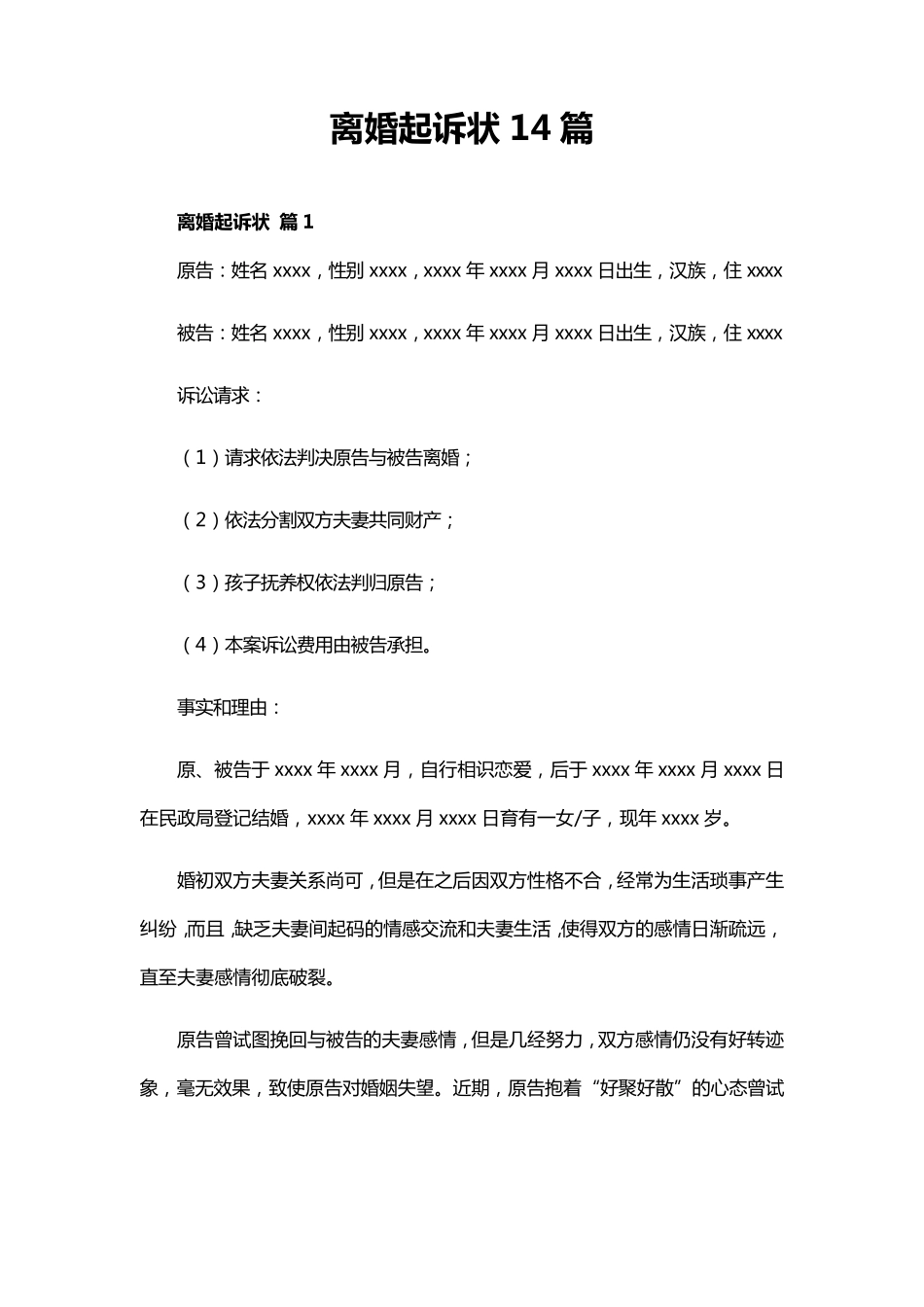 离婚起诉状 14 篇

离婚起诉状 篇 1

原告：姓名 xxxx，性别 xxxx，xxxx 年 xxxx 月 xxxx 日出生，汉族，住 xxxx

被告：姓名 xxxx，性别 xxxx，xxxx 年 xxxx 月 xxxx 日出生，汉族，住 xxxx

诉讼请求：

（1）请求依法判决原告与被告离婚；

（2）依法分割双方夫妻共同财产；

（3）孩子抚养权依法判归原告；

（4）本案诉讼费用由被告承担。

事实和理由：

原、被告于 xxxx 年 xxxx 月，自行相识恋爱，后于 xxxx 年 xxxx 月 xxxx 日在民政局登记结婚，xxxx 年 xxxx 月 xxxx 日育有一女/子，现年 xxxx 岁。

婚初双方夫妻关系尚可，但是在之后因双方性格不合，经常为生活琐事产生纠纷，而且，缺乏夫妻间起码的情感交流和夫妻生活，使得双方的感情日渐疏远，直至夫妻感情彻底破裂。

原告曾试图挽回与被告的夫妻感情，但是几经努力，双方感情仍没有好转迹象，毫无效果，致使原告对婚姻失望。近期，原告抱着“好聚好散”的心态曾试